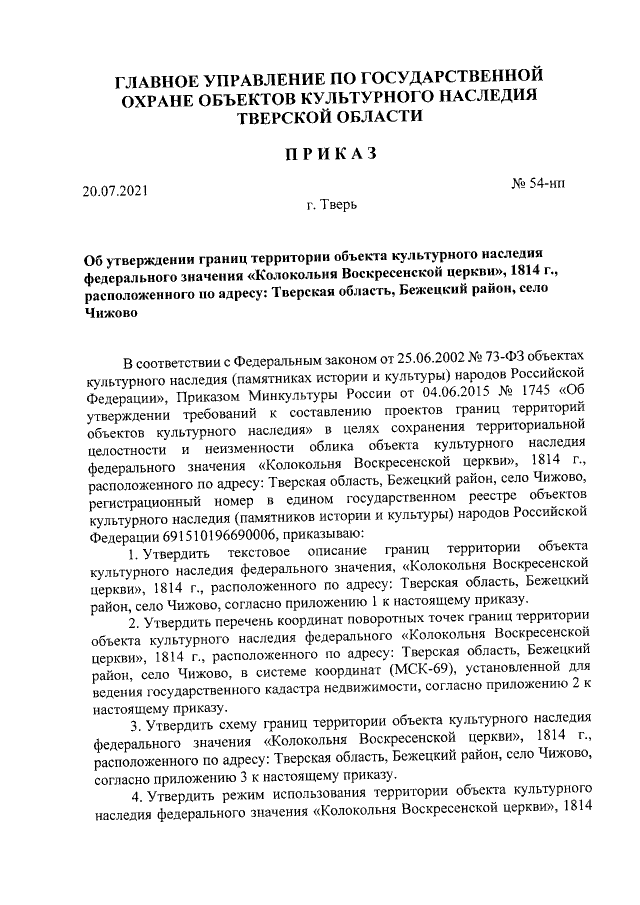 ГЛАВНОЕ УПРАВЛЕНИЕ ПО ГОСУДАРСТВЕННОЙ ОХРАНЕ ОБЪЕКТОВ КУЛЬТУРНОГО НАСЛЕДИЯ ТВЕРСКОЙ ОБЛАСТИ

ПРИКАЗ

20.07.2021

№ 54-нп

г. Тверь

Об утверждении границ территории объекта культурного наследия федерального значения «Колокольня Воскресенской церкви», 1814 г., расположенного по адресу: Тверская область, Бежецкий район, село Чижово

В соответствии с Федеральным законом от 25.06.2002 № 73-ФЗ объектах культурного наследия (памятниках истории и культуры) народов Российской Федерации», Приказом Минкультуры России от 04.06.2015 № 1745 «Об утверждении требований к составлению проектов границ территорий объектов культурного наследия» в целях сохранения территориальной целостности и неизменности облика объекта культурного наследия федерального значения «Колокольня Воскресенской церкви», 1814 г., расположенного по адресу: Тверская область, Бежецкий район, село Чижово, регистрационный номер в едином государственном реестре объектов культурного наследия (памятников истории и культуры) народов Российской Федерации 691510196690006, приказываю:

1. Утвердить текстовое описание границ территории объекта культурного наследия федерального значения, «Колокольня Воскресенской церкви», 1814 г., расположенного по адресу: Тверская область, Бежецкий район, село Чижово, согласно приложению 1 к настоящему приказу.

2. Утвердить перечень координат поворотных точек границ территории объекта культурного наследия федерального «Колокольня Воскресенской церкви», 1814 г., расположенного по адресу: Тверская область, Бежецкий район, село Чижово, в системе координат (МСК-69), установленной для ведения государственного кадастра недвижимости, согласно приложению 2 к настоящему приказу.

3. Утвердить схему границ территории объекта культурного наследия федерального значения «Колокольня Воскресенской церкви», 1814 г., расположенного по адресу: Тверская область, Бежецкий район, село Чижово, согласно приложению 3 к настоящему приказу.

4. Утвердить режим использования территории объекта культурного наследия федерального значения «Колокольня Воскресенской церкви», 1814